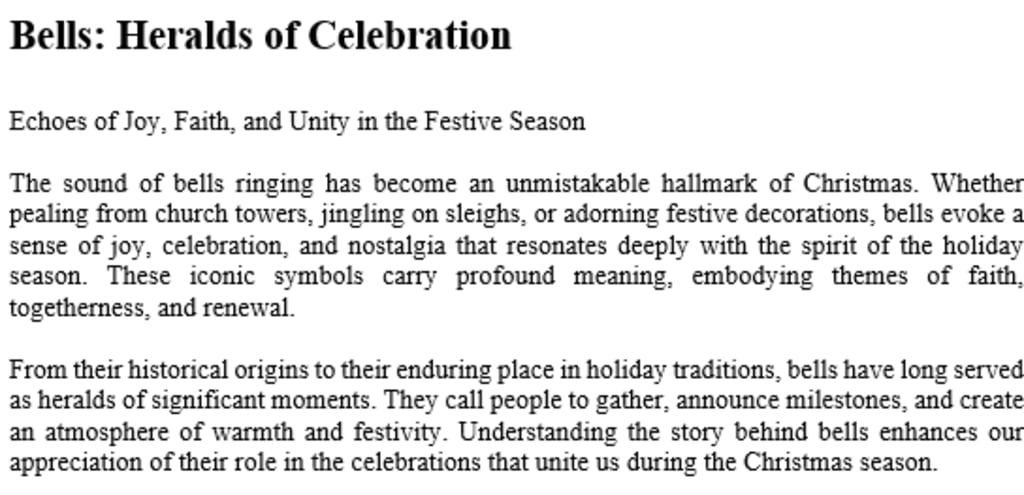 Bells: Heralds of Celebration

Echoes of Joy, Faith, and Unity in the Festive Season

The sound of bells ringing has become an unmistakable hallmark of Christmas. Whether pealing from church towers, jingling on sleighs, or adorning festive decorations, bells evoke a sense of joy, celebration, and nostalgia that resonates deeply with the spirit of the holiday season. These iconic symbols carry profound meaning, embodying themes of faith, togetherness, and renewal.

From their historical origins to their enduring place in holiday traditions, bells have long served as heralds of significant moments. They call people to gather, announce milestones, and create an atmosphere of warmth and festivity. Understanding the story behind bells enhances our appreciation of their role in the celebrations that unite us during the Christmas season.